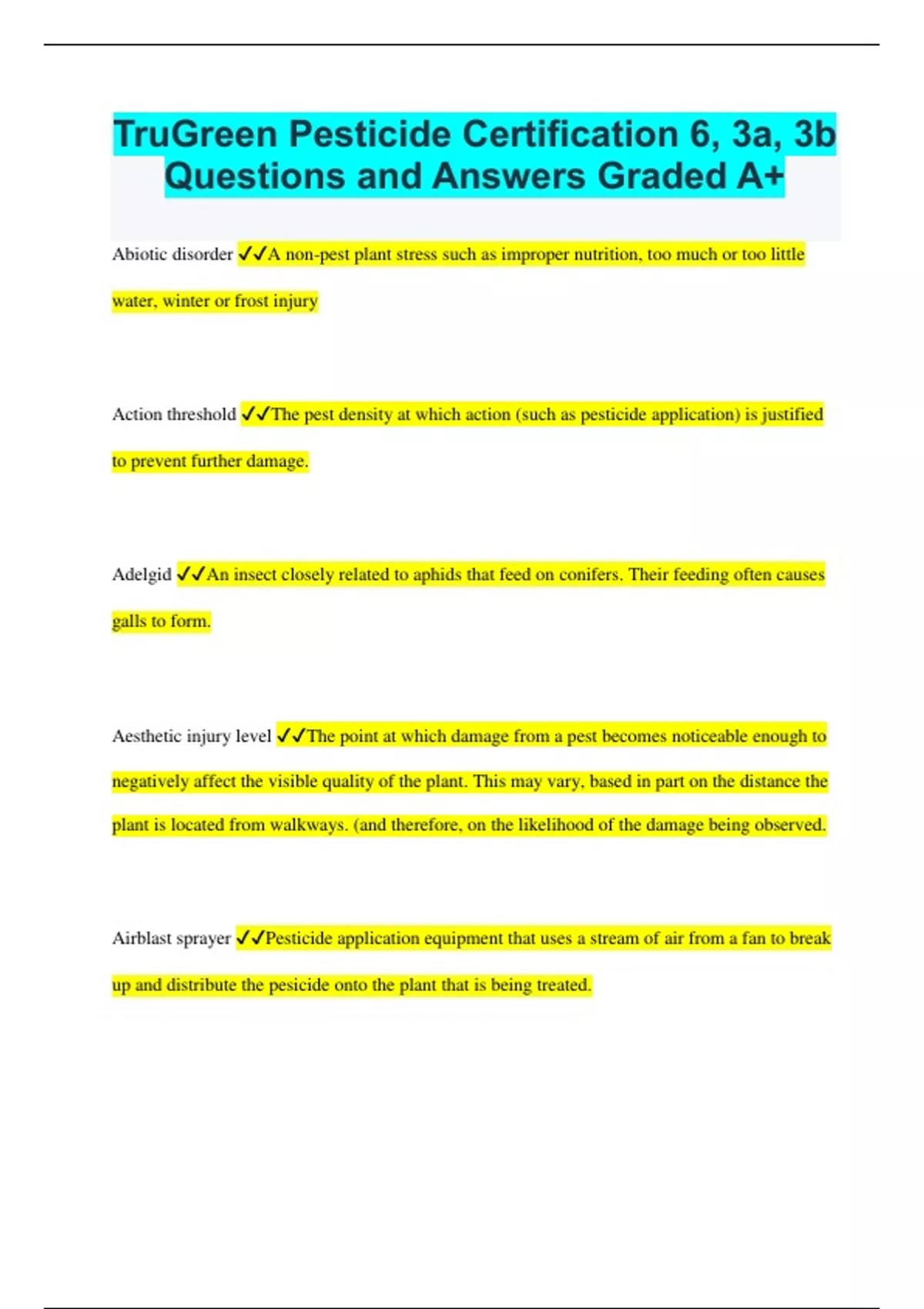 TruGreen Pesticide Certification 6, 3a, 3b Questions and Answers Graded A+

Abiotic disorder ✓✓A non-pest plant stress such as improper nutrition, too much or too little water, winter or frost injury

Action threshold ✓✓The pest density at which action (such as pesticide application) is justified to prevent further damage.

Adelgid ✓✓An insect closely related to aphids that feed on conifers. Their feeding often causes galls to form.

Aesthetic injury level ✓✓The point at which damage from a pest becomes noticeable enough to negatively affect the visible quality of the plant. This may vary, based in part on the distance the plant is located from walkways. (and therefore, on the likelihood of the damage being observed.

Airblast sprayer ✓✓Pesticide application equipment that uses a stream of air from a fan to break up and distribute the pesicide onto the plant that is being treated.